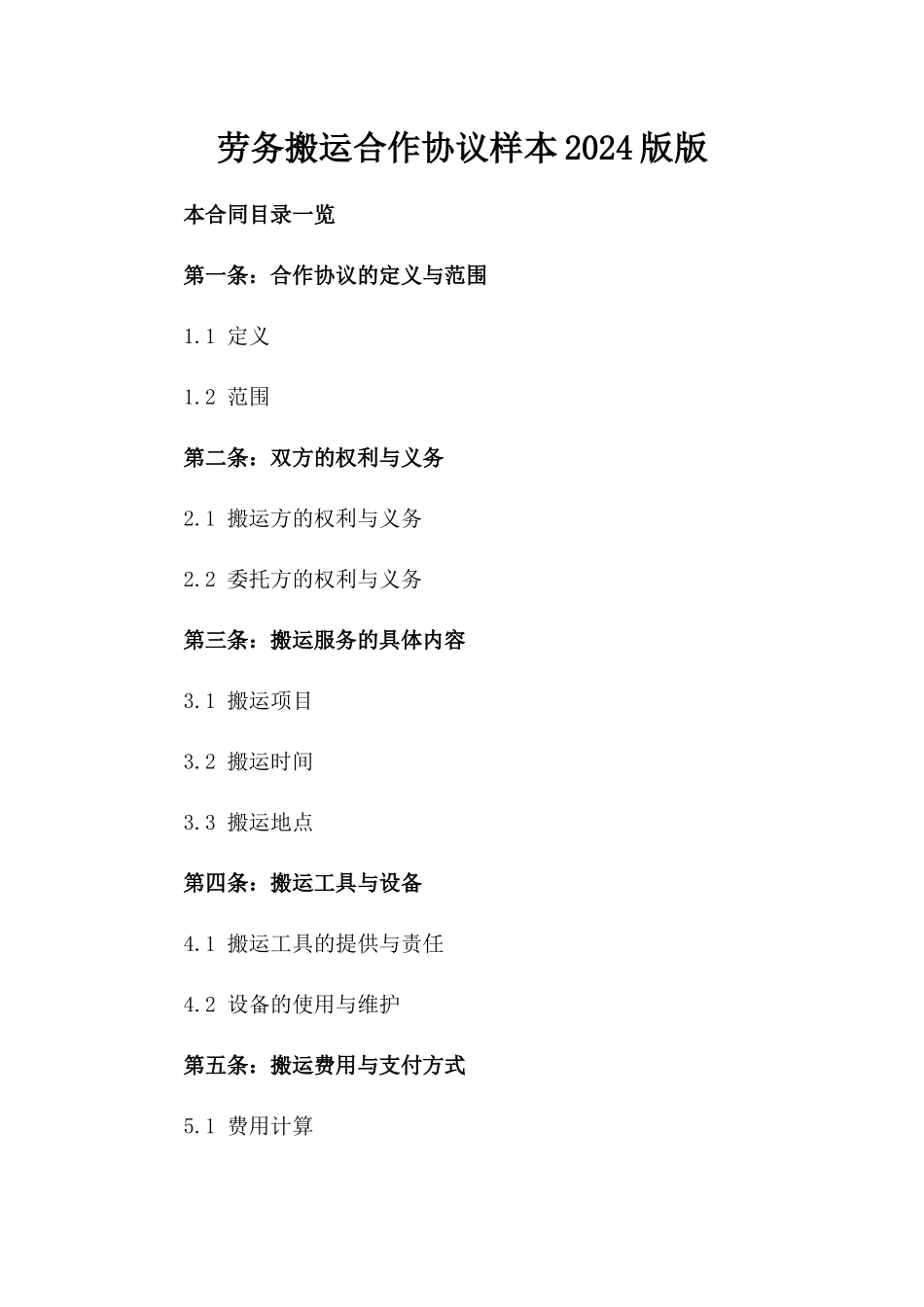 劳务搬运合作协议样本2024版版

本合同目录一览

第一条：合作协议的定义与范围

1.1 定义

1.2 范围

第二条：双方的权利与义务

2.1 搬运方的权利与义务

2.2 委托方的权利与义务

第三条：搬运服务的具体内容

3.1 搬运项目

3.2 搬运时间

3.3 搬运地点

第四条：搬运工具与设备

4.1 搬运工具的提供与责任

4.2 设备的使用与维护

第五条：搬运费用与支付方式

5.1 费用计算